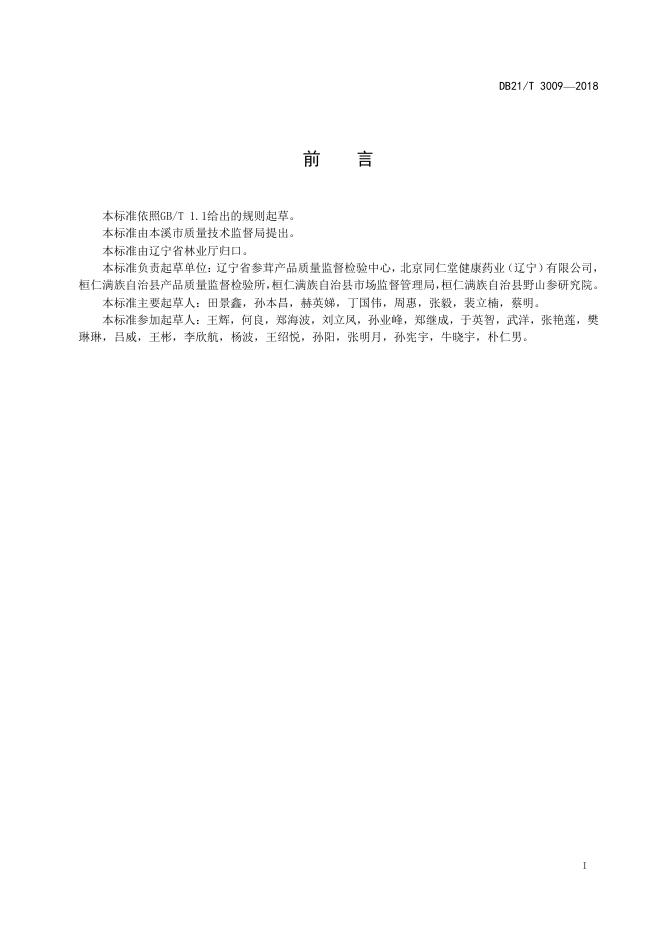 DB21/T 3009—2018

前 言

本标准依照GB/T 1.1给出的规则起草。

本标准由本溪市质量技术监督局提出。

本标准由辽宁省林业厅归口。

本标准负责起草单位：辽宁省参茸产品质量监督检验中心，北京同仁堂健康药业（辽宁）有限公司，桓仁满族自治县产品质量监督检验所，桓仁满族自治县市场监督管理局，桓仁满族自治县野山参研究院。

本标准主要起草人：田景鑫，孙本昌，赫英娣，丁国伟，周惠，张毅，裴立楠，蔡明。

本标准参加起草人：王辉，何良，郑海波，刘立凤，孙业峰，郑继成，于英智，武洋，张艳莲，樊琳琳，吕威，王彬，李欣航，杨波，王绍悦，孙阳，张明月，孙宪宇，牛晓宇，朴仁男。

I